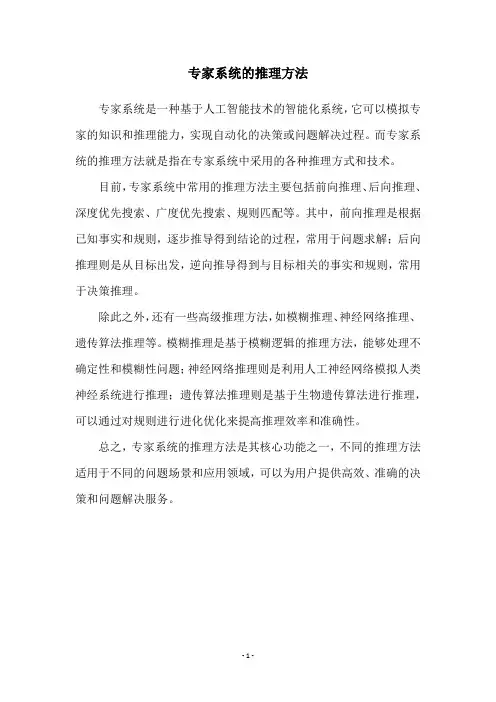 专家系统的推理方法

专家系统是一种基于人工智能技术的智能化系统，它可以模拟专家的知识和推理能力，实现自动化的决策或问题解决过程。而专家系统的推理方法就是指在专家系统中采用的各种推理方式和技术。

目前，专家系统中常用的推理方法主要包括前向推理、后向推理、深度优先搜索、广度优先搜索、规则匹配等。其中，前向推理是根据已知事实和规则，逐步推导得到结论的过程，常用于问题求解；后向推理则是从目标出发，逆向推导得到与目标相关的事实和规则，常用于决策推理。

除此之外，还有一些高级推理方法，如模糊推理、神经网络推理、遗传算法推理等。模糊推理是基于模糊逻辑的推理方法，能够处理不确定性和模糊性问题；神经网络推理则是利用人工神经网络模拟人类神经系统进行推理；遗传算法推理则是基于生物遗传算法进行推理，可以通过对规则进行进化优化来提高推理效率和准确性。

总之，专家系统的推理方法是其核心功能之一，不同的推理方法适用于不同的问题场景和应用领域，可以为用户提供高效、准确的决策和问题解决服务。

- 1 -